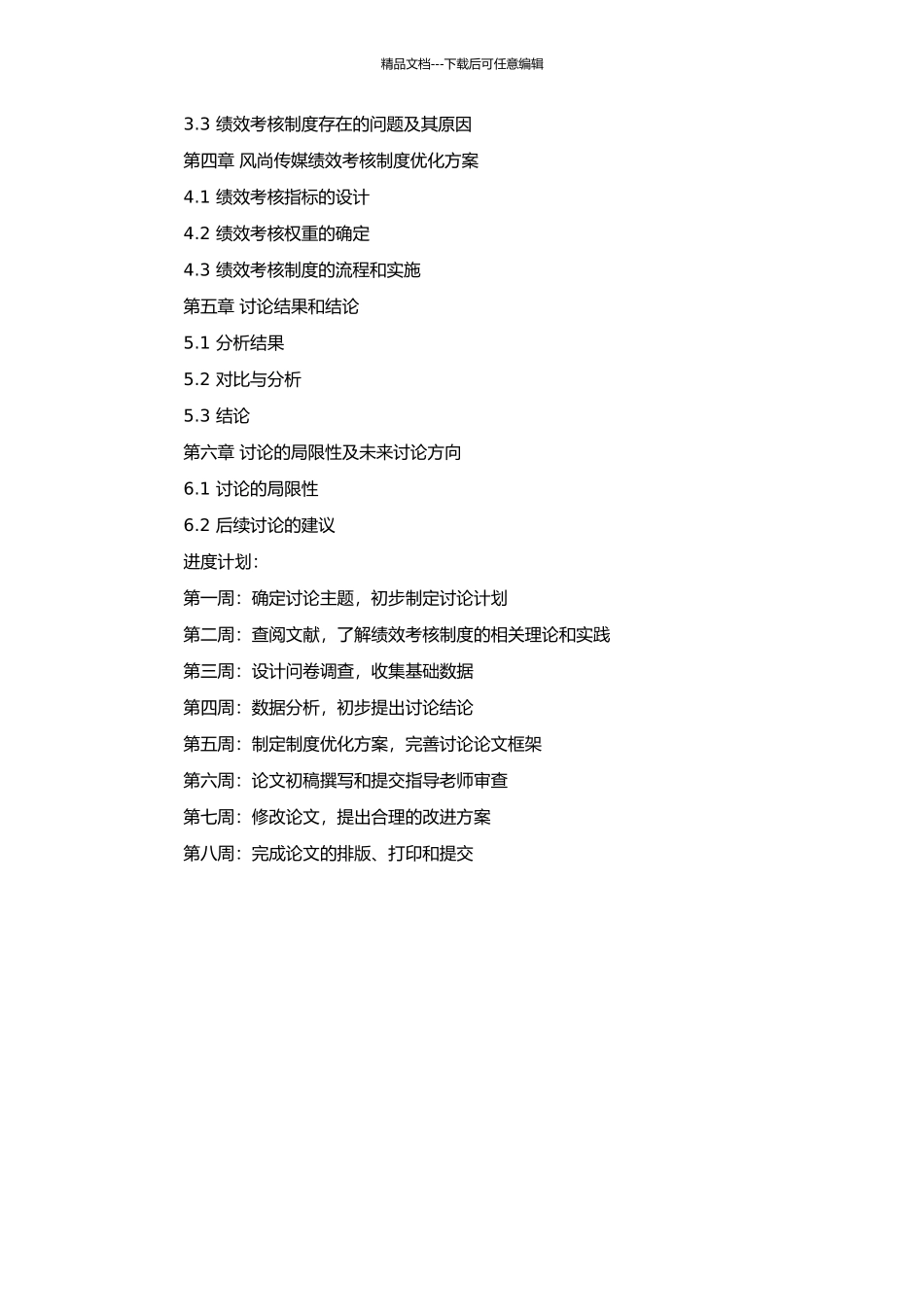 精品文档---下载后可任意编辑

3.3 绩效考核制度存在的问题及其原因

第四章 风尚传媒绩效考核制度优化方案

4.1 绩效考核指标的设计

4.2 绩效考核权重的确定

4.3 绩效考核制度的流程和实施

第五章 讨论结果和结论

5.1 分析结果

5.2 对比与分析

5.3 结论

第六章 讨论的局限性及未来讨论方向

6.1 讨论的局限性

6.2 后续讨论的建议

进度计划：

第一周：确定讨论主题，初步制定讨论计划

第二周：查阅文献，了解绩效考核制度的相关理论和实践

第三周：设计问卷调查，收集基础数据

第四周：数据分析，初步提出讨论结论

第五周：制定制度优化方案，完善讨论论文框架

第六周：论文初稿撰写和提交指导老师审查

第七周：修改论文，提出合理的改进方案

第八周：完成论文的排版、打印和提交